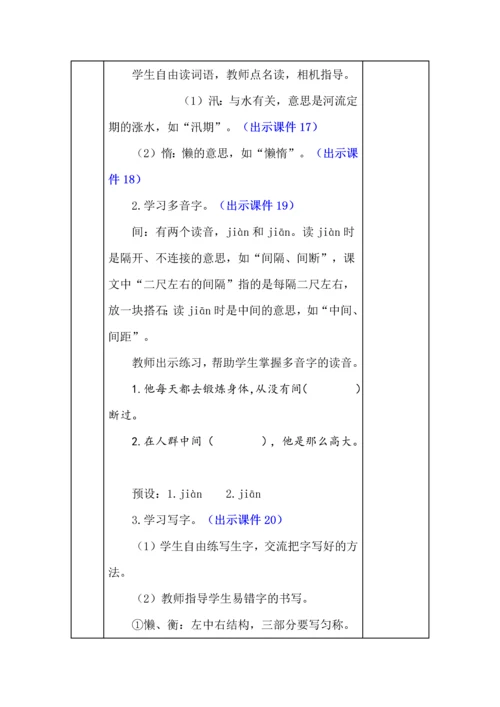 学生自由读词语，教师点名读，相机指导。

（1）汛：与水有关，意思是河流定期的涨水，如“汛期”。（出示课件 17）

（2）惰：懒的意思，如“懒惰”。（出示课件 18）

2.学习多音字。（出示课件 19）

间：有两个读音，jiàn 和 jiān。读 jiàn 时是隔开、不连接的意思，如“间隔、间断”，课文中“二尺左右的间隔”指的是每隔二尺左右，放一块搭石；读 jiān 时是中间的意思，如“中间、间距”。

教师出示练习，帮助学生掌握多音字的读音。

1.他每天都去锻炼身体，从没有间(　　)断过。

2.在人群中间（　　），他是那么高大。

预设：1.jiàn　2.jiān

3.学习写字。（出示课件 20）

（1）学生自由练写生字，交流把字写好的方法。

（2）教师指导学生易错字的书写。

①懒、衡：左中右结构，三部分要写匀称。